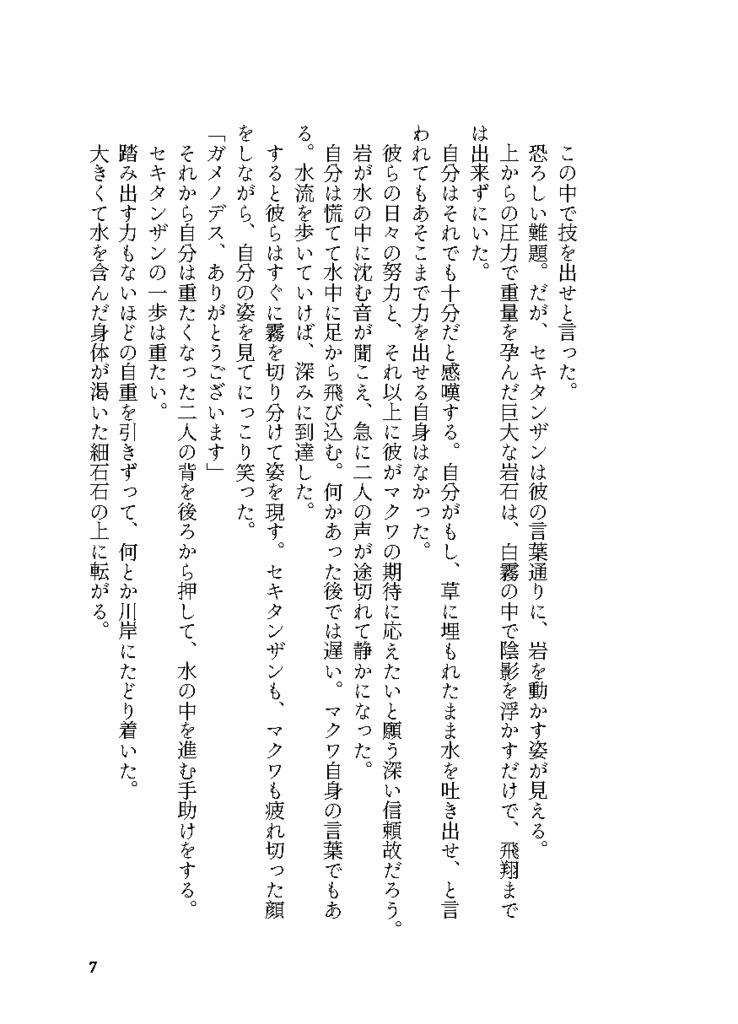 この中で技を出せと言った。
恐ろしい難題。だが、セキタンザンは彼の言葉通りに、岩を動かす姿が見える。
上からの圧力で重量を孕んだ巨大な岩石は、白霧の中で陰影を浮かすだけで、飛翔までは出来ずにいた。
自分はそれでも十分だと感嘆する。自分がもし、草に埋もれたまま水を吐き出せ、と言われてもあそこまで力を出せる自身はなかった。
彼らの日々の努力と、それ以上に彼がマクワの期待に応えたいと願う深い信頼故だろう。
岩が水の中に沈む音が聞こえ、急に二人の声が途切れて静かになった。
自分は慌てて水中に足から飛び込む。何かあった後では遅い。マクワ自身の言葉でもある。水流を歩いていけば、深みに到達した。
すると彼らはすぐに霧を切り分けて姿を現す。セキタンザンも、マクワも疲れ切った顔をしながら、自分の姿を見てにっこり笑った。
「ガメノデス、ありがとうございます」
それから自分は重たくなった二人の背を後ろから押して、水の中を進む手助けをする。
セキタンザンの一歩は重たい。
踏み出す力もないほどの自重を引きずって、何とか川岸にたどり着いた。
大きくて水を含んだ身体が渇いた細石の上に転がる。

7